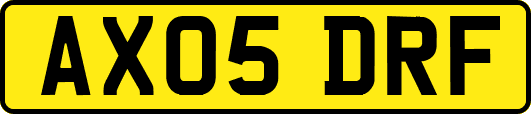 AX05 DRF